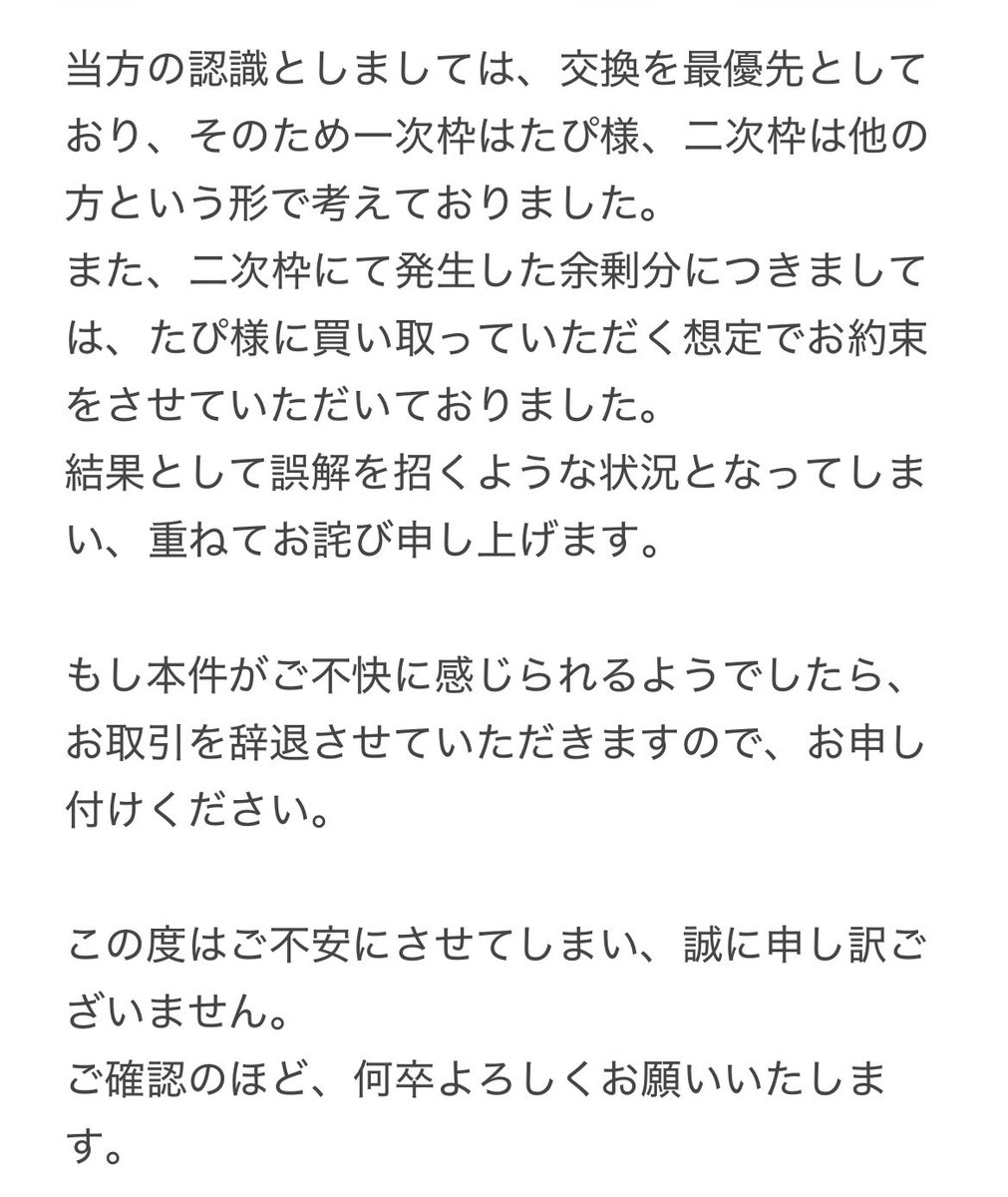 当方の認識としましては、交換を最優先としており、そのため一次枠はたぴ様、二次枠は他の方という形で考えておりました。
また、二次枠にて発生した余剰分につきましては、たぴ様に買い取っていただく想定でお約束をさせていただいておりました。
結果として誤解を招くような状況となってしまい、重ねてお詫び申し上げます。

もし本件がご不快に感じられるようでしたら、お取引を辞退させていただきますので、お申し付けください。

この度はご不安にさせてしまい、誠に申し訳ございません。
ご確認のほど、何卒よろしくお願いいたします。